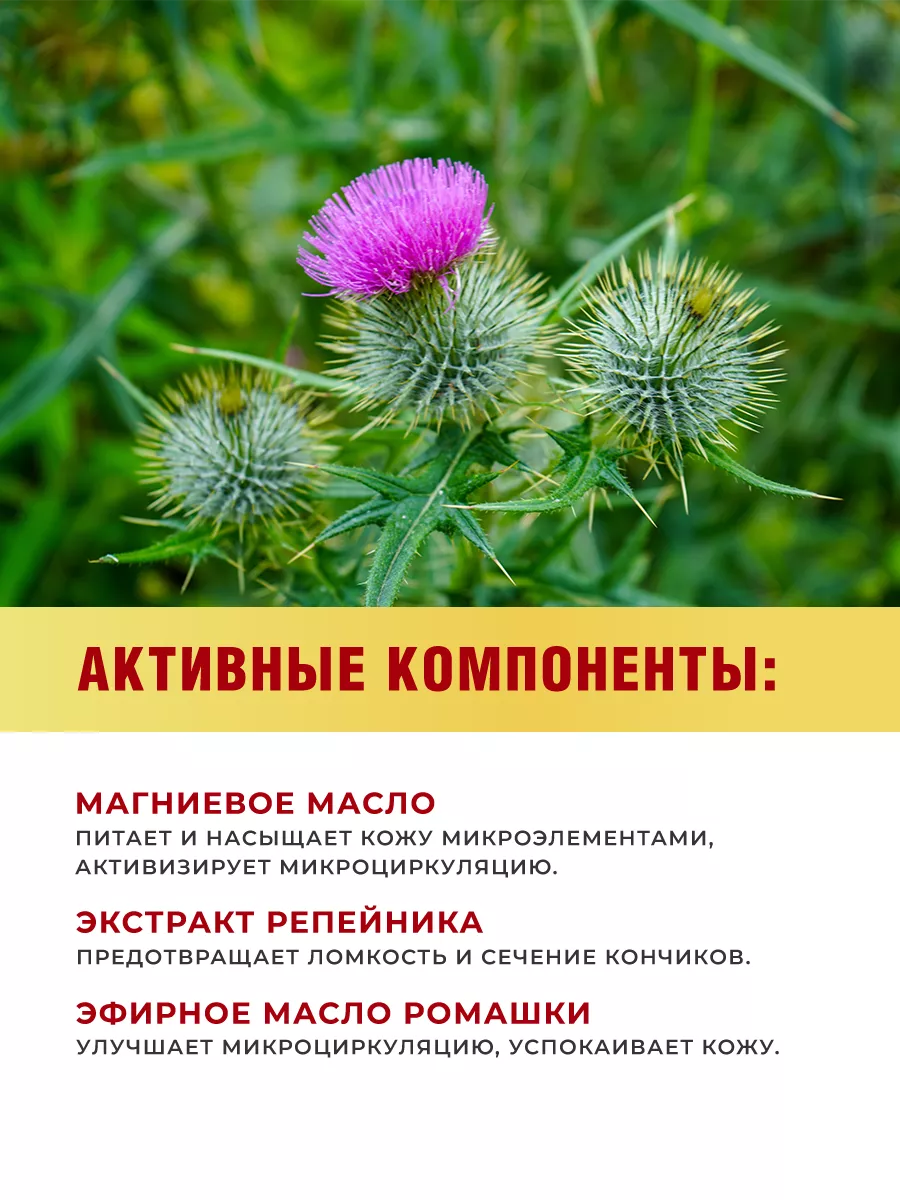 АКТИВНЫЕ КОМПОНЕНТЫ:

МАГНИЕВОЕ МАСЛО
ПИТАЕТ И НАСЫЩАЕТ КОЖУ МИКРОЭЛЕМЕНТАМИ, АКТИВИЗИРУЕТ МИКРОЦИРКУЛЯЦИЮ.

ЭКСТРАКТ РЕПЕЙНИКА
ПРЕДОТВРАЩАЕТ ЛОМКОСТЬ И СЕЧЕНИЕ КОНЧИКОВ.

ЭФИРНОЕ МАСЛО РОМАШКИ
УЛУЧШАЕТ МИКРОЦИРКУЛЯЦИЮ, УСПОКАИВАЕТ КОЖУ.